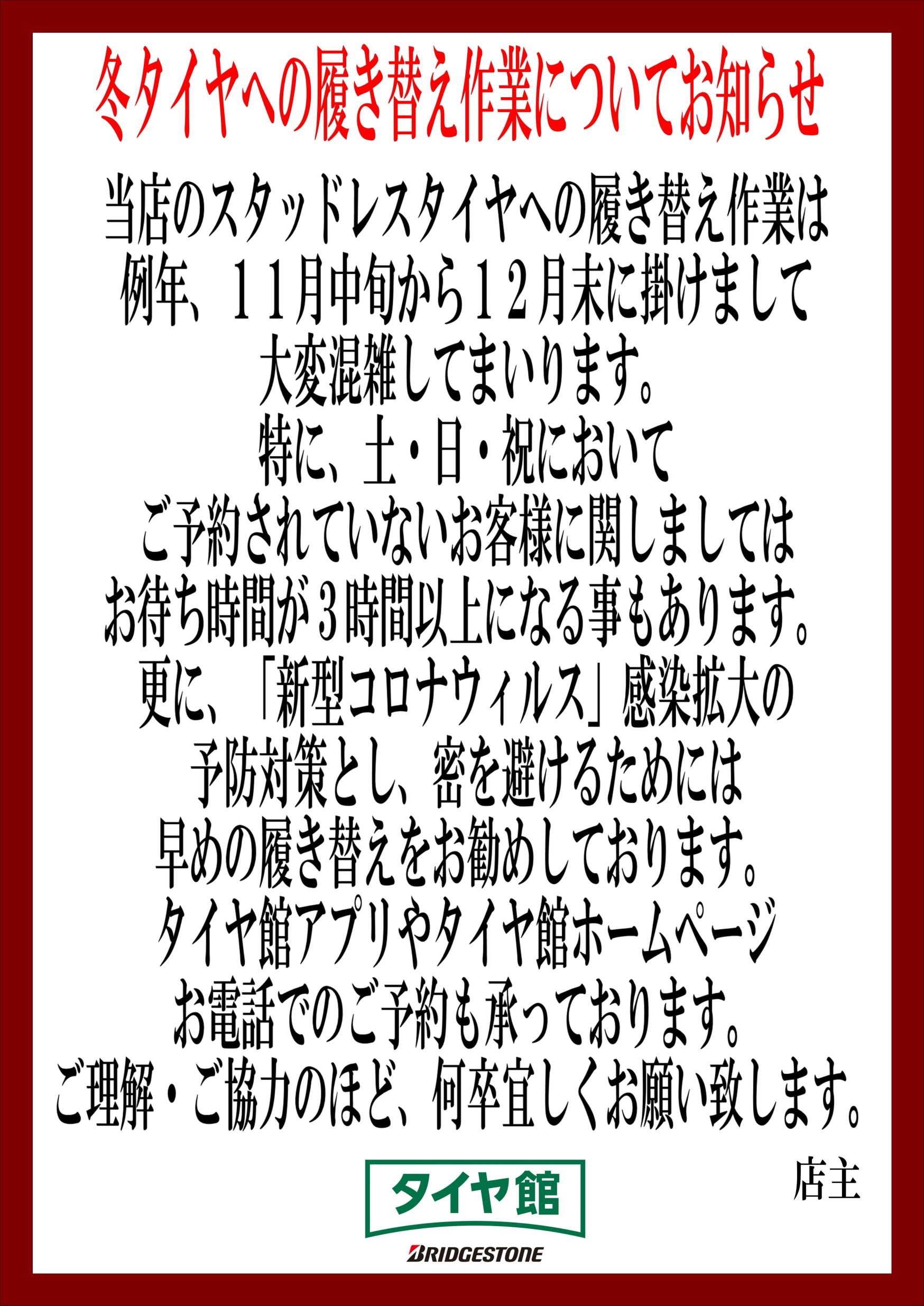 冬タイヤへの履き替え作業についてお知らせ

当店のスタッドレスタイヤへの履き替え作業は
例年、11月中旬から12月末に掛けまして
大変混雑してまいります。
特に、土・日・祝において
ご予約されていないお客様に関しましては
お待ち時間が3時間以上になる事もあります。
更に、「新型コロナウィルス」感染拡大の
予防対策とし、密を避けるためには
早めの履き替えをお勧めしております。
タイヤ館アプリやタイヤ館ホームページ
お電話でのご予約も承っております。
ご理解・ご協力のほど、何卒宜しくお願い致します。

店主

タイヤ館
BRIDGESTONE